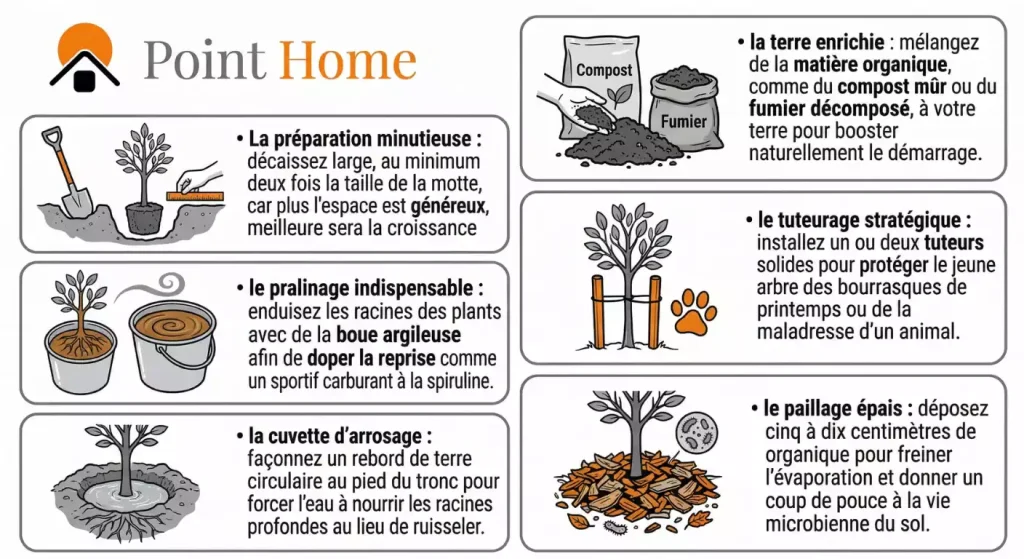 Point Home

• La préparation minutieuse : décaissez large, au minimum deux fois la taille de la motte, car plus l'espace est généreux, meilleure sera la croissance

• le pralinage indispensable : enduisez les racines des plants avec de la boue argileuse afin de doper la reprise comme un sportif carburant à la spiruline.

• la cuvette d'arrosage : façonnez un rebord de terre circulaire au pied du tronc pour forcer l'eau à nourrir les racines profondes au lieu de ruisseler.

Compost
Fumier

• la terre enrichie : mélangez de la matière organique, comme du compost mûr ou du fumier décomposé, à votre terre pour booster naturellement le démarrage.

• le tuteurage stratégique : installez un ou deux tuteurs solides pour protéger le jeune arbre des bourrasques de printemps ou de la maladresse d'un animal.

• le paillage épais : déposez cinq à dix centimètres de organique pour freiner l'évaporation et donner un coup de pouce à la vie microbienne du sol.